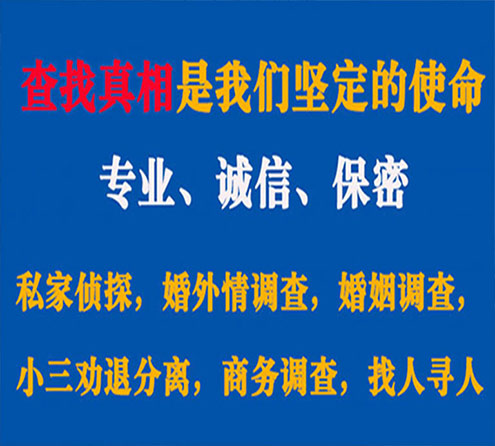 查找真相是我们坚定的使命

专业、诚信、保密

私家侦探，婚外情调查，婚姻调查，

小三劝退分离，商务调查，找人寻人